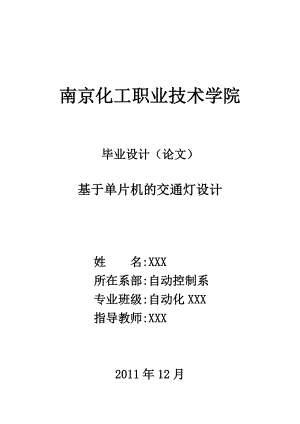 南京化工职业技术学院

毕业设计（论文）

基于单片机的交通灯设计

姓　　名:XXX
所在系部:自动控制系
专业班级:自动化 XXX
指导教师:XXX

2011 年 12 月